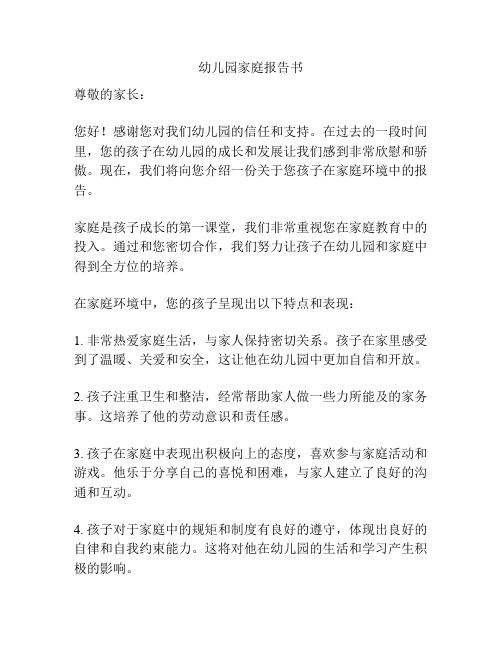 幼儿园家庭报告书

尊敬的家长：

您好！感谢您对我们幼儿园的信任和支持。在过去的一段时间里，您的孩子在幼儿园的成长和发展让我们感到非常欣慰和骄傲。现在，我们将向您介绍一份关于您孩子在家庭环境中的报告。

家庭是孩子成长的第一课堂，我们非常重视您在家庭教育中的投入。通过和您密切合作，我们努力让孩子在幼儿园和家庭中得到全方位的培养。

在家庭环境中，您的孩子呈现出以下特点和表现：

1. 非常热爱家庭生活，与家人保持密切关系。孩子在家里感受到了温暖、关爱和安全，这让他在幼儿园中更加自信和开放。

2. 孩子注重卫生和整洁，经常帮助家人做一些力所能及的家务事。这培养了他的劳动意识和责任感。

3. 孩子在家庭中表现出积极向上的态度，喜欢参与家庭活动和游戏。他乐于分享自己的喜悦和困难，与家人建立了良好的沟通和互动。

4. 孩子对于家庭中的规矩和制度有良好的遵守，体现出良好的自律和自我约束能力。这将对他在幼儿园的生活和学习产生积极的影响。